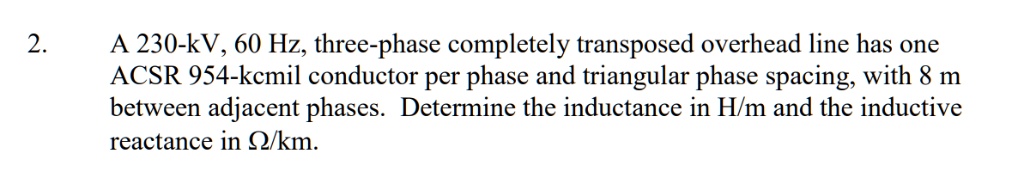 2. A 230-kV, 60 Hz, three-phase completely transposed overhead line has one ACSR 954-kcmil conductor per phase and triangular phase spacing, with 8 m between adjacent phases. Determine the inductance in H/m and the inductive reactance in Ω/km.